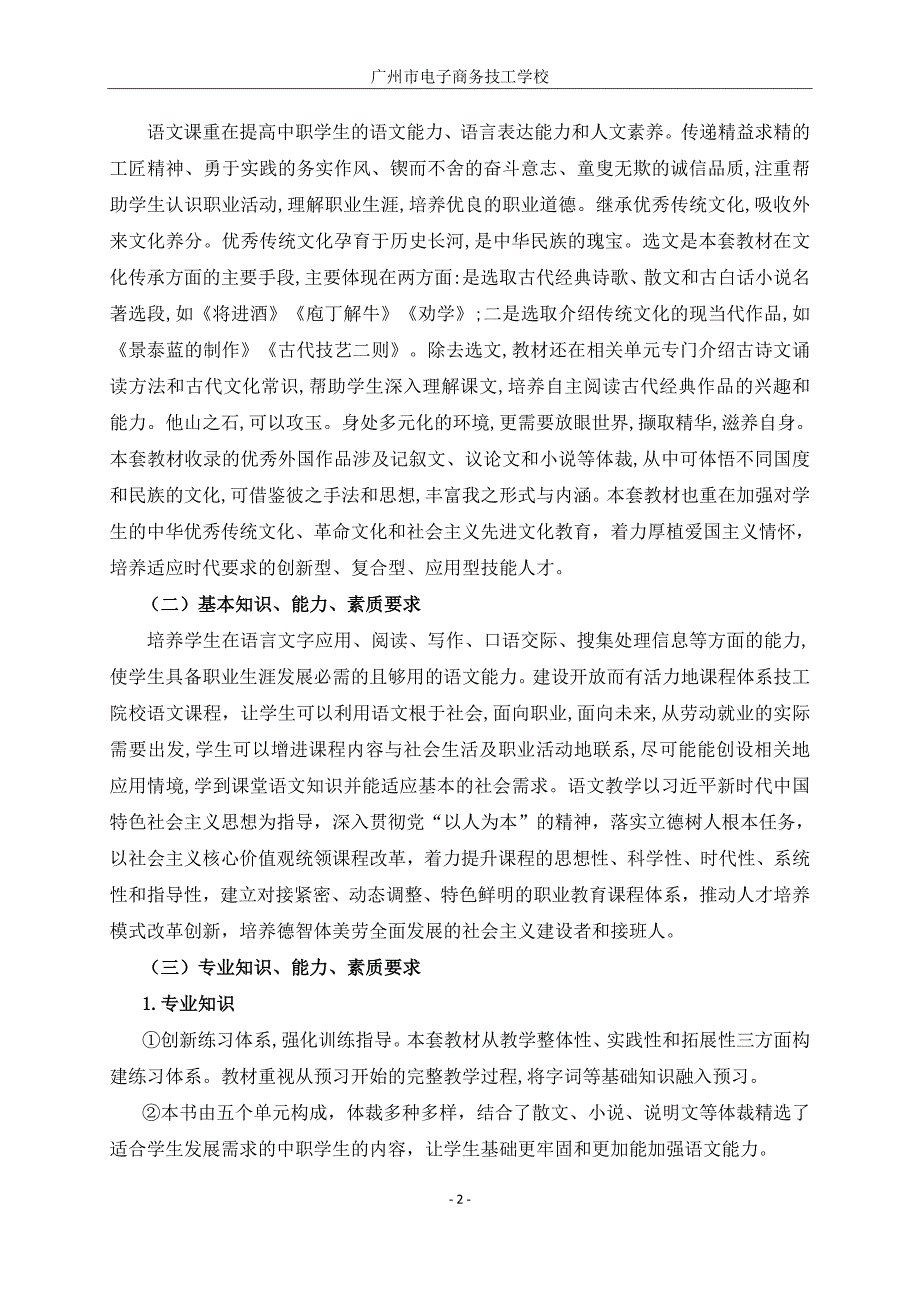 广州市电子商务技工学校

语文课重在提高中职学生的语文能力、语言表达能力和人文素养。传递精益求精的工匠精神、勇于实践的务实作风、锲而不舍的奋斗意志、童叟无欺的诚信品质，注重帮助学生认识职业活动，理解职业生涯，培养优良的职业道德。继承优秀传统文化，吸收外来文化养分。优秀传统文化孕育于历史长河，是中华民族的瑰宝。选文是本套教材在文化传承方面的主要手段，主要体现在两方面：是选取古代经典诗歌、散文和古白话小说名著选段，如《将进酒》《庖丁解牛》《劝学》；二是选取介绍传统文化的现当代作品，如《景泰蓝的制作》《古代技艺二则》。除去选文，教材还在相关单元专门介绍古诗文诵读方法和古代文化常识，帮助学生深入理解课文，培养自主阅读古代经典作品的兴趣和能力。他山之石，可以攻玉。身处多元化的环境，更需要放眼世界，撷取精华，滋养自身。本套教材收录的优秀外国作品涉及记叙文、议论文和小说等体裁，从中可体悟不同国度和民族的文化，可借鉴彼之手法和思想，丰富我之形式与内涵。本套教材也重在加强对学生的中华优秀传统文化、革命文化和社会主义先进文化教育，着力厚植爱国主义情怀，培养适应时代要求的创新型、复合型、应用型技能人才。

（二）基本知识、能力、素质要求

培养学生在语言文字应用、阅读、写作、口语交际、搜集处理信息等方面的能力，使学生具备职业生涯发展必需的且够用的语文能力。建设开放而有活力地课程体系技工院校语文课程，让学生可以利用语文根于社会，面向职业，面向未来，从劳动就业的实际需要出发，学生可以增进课程内容与社会生活及职业活动地联系，尽可能能创设相关地应用情境，学到课堂语文知识并能适应基本的社会需求。语文教学以习近平新时代中国特色社会主义思想为指导，深入贯彻党“以人为本”的精神，落实立德树人根本任务，以社会主义核心价值观统领课程改革，着力提升课程的思想性、科学性、时代性、系统性和指导性，建立对接紧密、动态调整、特色鲜明的职业教育课程体系，推动人才培养模式改革创新，培养德智体美劳全面发展的社会主义建设者和接班人。

（三）专业知识、能力、素质要求

1. 专业知识

①创新练习体系，强化训练指导。本套教材从教学整体性、实践性和拓展性三方面构建练习体系。教材重视从预习开始的完整教学过程，将字词等基础知识融入预习。

②本书由五个单元构成，体裁多种多样，结合了散文、小说、说明文等体裁精选了适合学生发展需求的中职学生的内容，让学生基础更牢固和更加能加强语文能力。

- 2 -